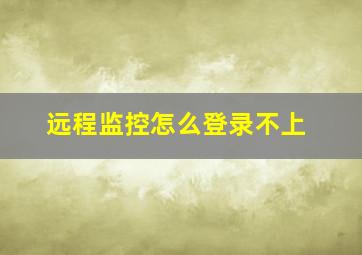 远程监控怎么登录不上